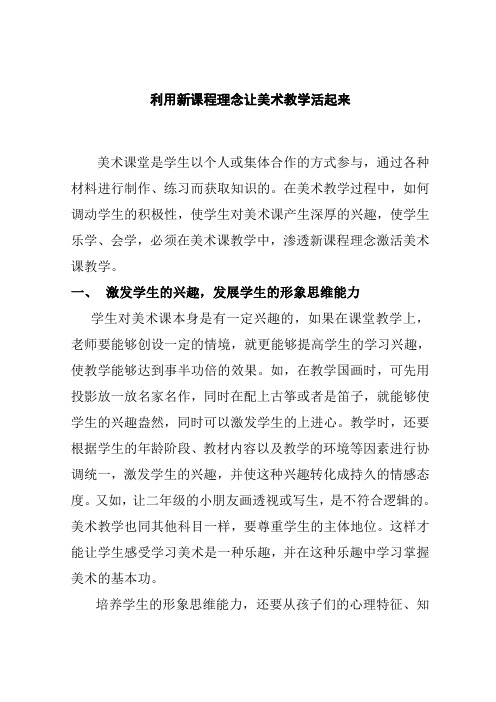 利用新课程理念让美术教学活起来

美术课堂是学生以个人或集体合作的方式参与，通过各种材料进行制作、练习而获取知识的。在美术教学过程中，如何调动学生的积极性，使学生对美术课产生深厚的兴趣，使学生乐学、会学，必须在美术课教学中，渗透新课程理念激活美术课教学。

一、 激发学生的兴趣，发展学生的形象思维能力

学生对美术课本身是有一定兴趣的，如果在课堂教学上，老师要能够创设一定的情境，就更能够提高学生的学习兴趣，使教学能够达到事半功倍的效果。如，在教学国画时，可先用投影放一放名家名作，同时在配上古筝或者是笛子，就能够使学生的兴趣盎然，同时可以激发学生的上进心。教学时，还要根据学生的年龄阶段、教材内容以及教学的环境等因素进行协调统一，激发学生的兴趣，并使这种兴趣转化成持久的情感态度。又如，让二年级的小朋友画透视或写生，是不符合逻辑的。美术教学也同其他科目一样，要尊重学生的主体地位。这样才能让学生感受学习美术是一种乐趣，并在这种乐趣中学习掌握美术的基本功。

培养学生的形象思维能力，还要从孩子们的心理特征、知